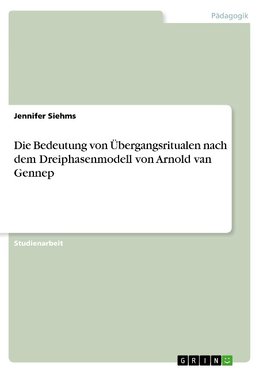 Pädagogik

Jennifer Siehms

Die Bedeutung von Übergangsritualen nach dem Dreiphasenmodell von Arnold van Gennep

Studienarbeit

GRIN